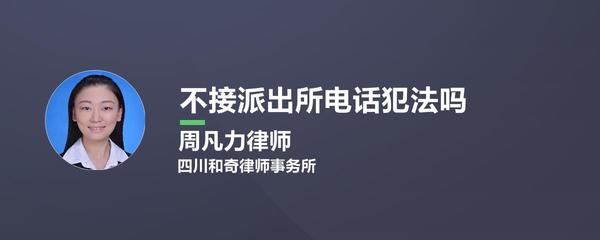 不接派出所电话犯法吗

周凡力律师

四川和奇律师事务所